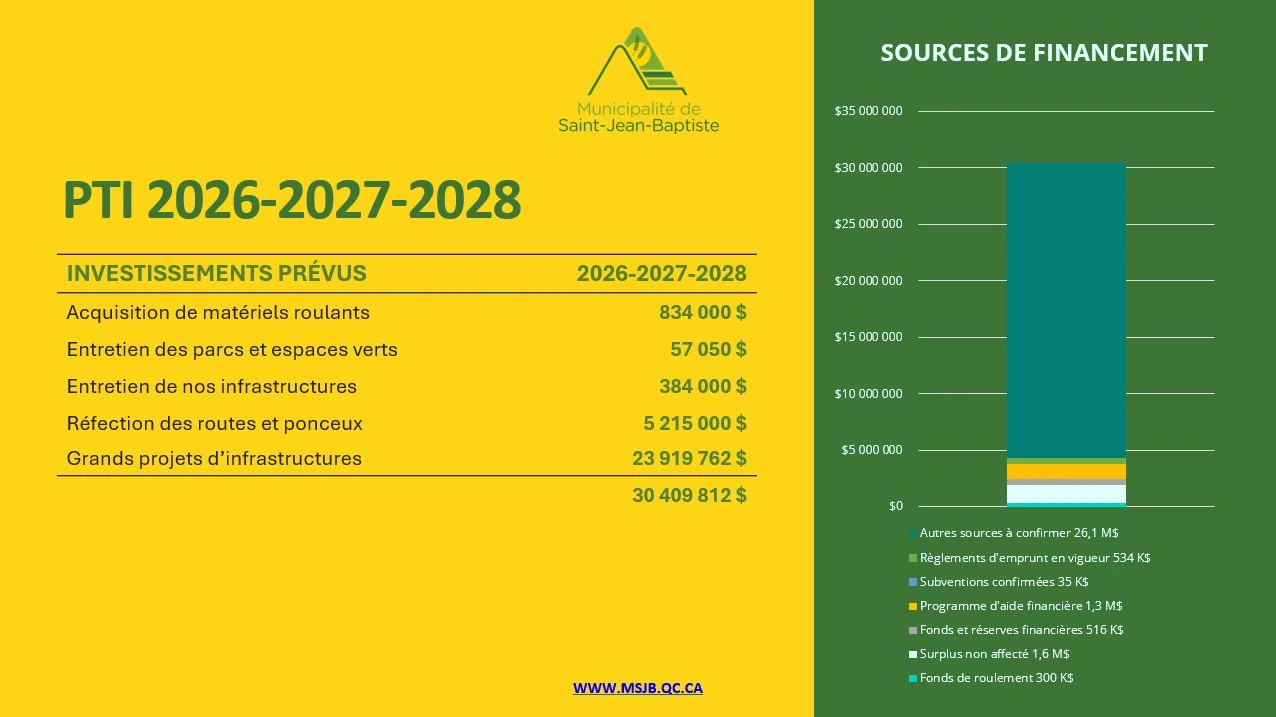 Municipalité de
Saint-Jean-Baptiste

PTI 2026-2027-2028

| INVESTISSEMENTS PRÉVUS | 2026-2027-2028 |
|---|---|
| Acquisition de matériels roulants | 834 000 $ |
| Entretien des parcs et espaces verts | 57 050 $ |
| Entretien de nos infrastructures | 384 000 $ |
| Réfection des routes et ponceux | 5 215 000 $ |
| Grands projets d'infrastructures | 23 919 762 $ |
| | 30 409 812 $ |

WWW.MSJB.QC.CA

SOURCES DE FINANCEMENT

$35 000 000
$30 000 000
$25 000 000
$20 000 000
$15 000 000
$10 000 000
$5 000 000
$0

Autres sources à confirmer 26,1 M$
Règlements d'emprunt en vigueur 534 K$
Subventions confirmées 35 K$
Programme d'aide financière 1,3 M$
Fonds et réserves financières 516 K$
Surplus non affecté 1,6 M$
Fonds de roulement 300 K$